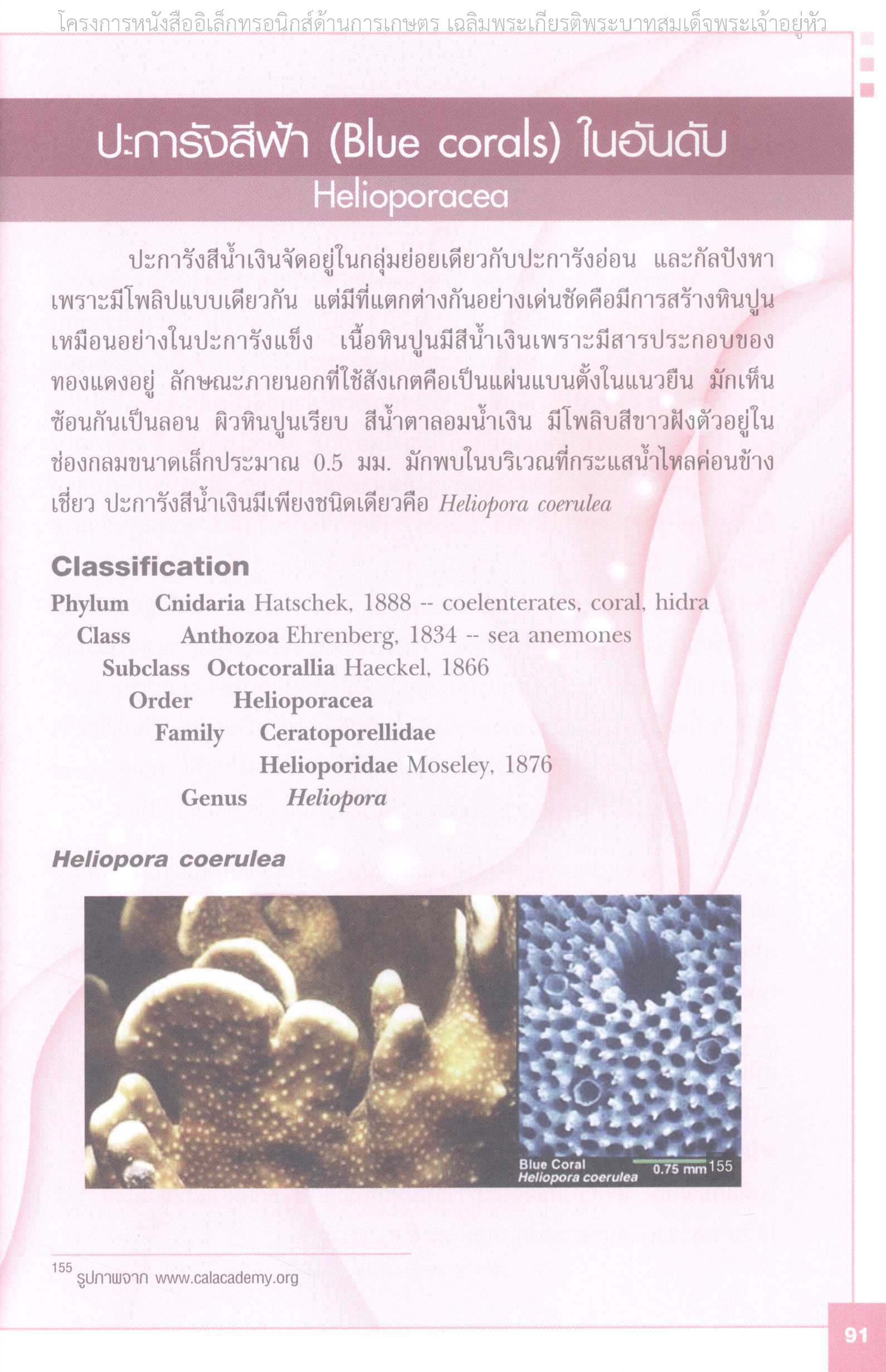 โครงการหนังสืออิเล็กทรอนิกส์ด้านการเกษตร เฉลิมพระเกียรติพระบาทสมเด็จพระเจ้าอยู่หัว

ปะการังสีฟ้า (Blue corals) ในอันดับ Helioporacea

ปะการังสีน้ำเงินจัดอยู่ในกลุ่มย่อยเดียวกับปะการังอ่อน และกัลปังหา เพราะมีโพลิปแบบเดียวกัน แต่มีที่แตกต่างกันอย่างเด่นชัดคือมีการสร้างหินปูนเหมือนอย่างในปะการังแข็ง เนื้อหินปูนมีสีน้ำเงินเพราะมีสารประกอบของทองแดงอยู่ ลักษณะภายนอกที่ใช้สังเกตคือเป็นแผ่นแบนตั้งในแนวยืน มักเห็นซ้อนกันเป็นลอน ผิวหินปูนเรียบ สีน้ำตาลอมน้ำเงิน มีโพลิบสีขาวฝังตัวอยู่ในช่องกลมขนาดเล็กประมาณ 0.5 มม. มักพบในบริเวณที่กระแสน้ำไหลค่อนข้างเชี่ยว ปะการังสีน้ำเงินมีเพียงชนิดเดียวคือ Heliopora coerulea

Classification
Phylum Cnidaria Hatschek, 1888 -- coelenterates, coral, hidra
Class Anthozoa Ehrenberg, 1834 -- sea anemones
Subclass Octocorallia Haeckel, 1866
Order Helioporacea
Family Ceratoporellidae
Helioporidae Moseley, 1876
Genus Heliopora

Heliopora coerulea

Blue Coral
Heliopora coerulea
0.75 mm 155

155 รูปภาพจาก www.calacademy.org

91